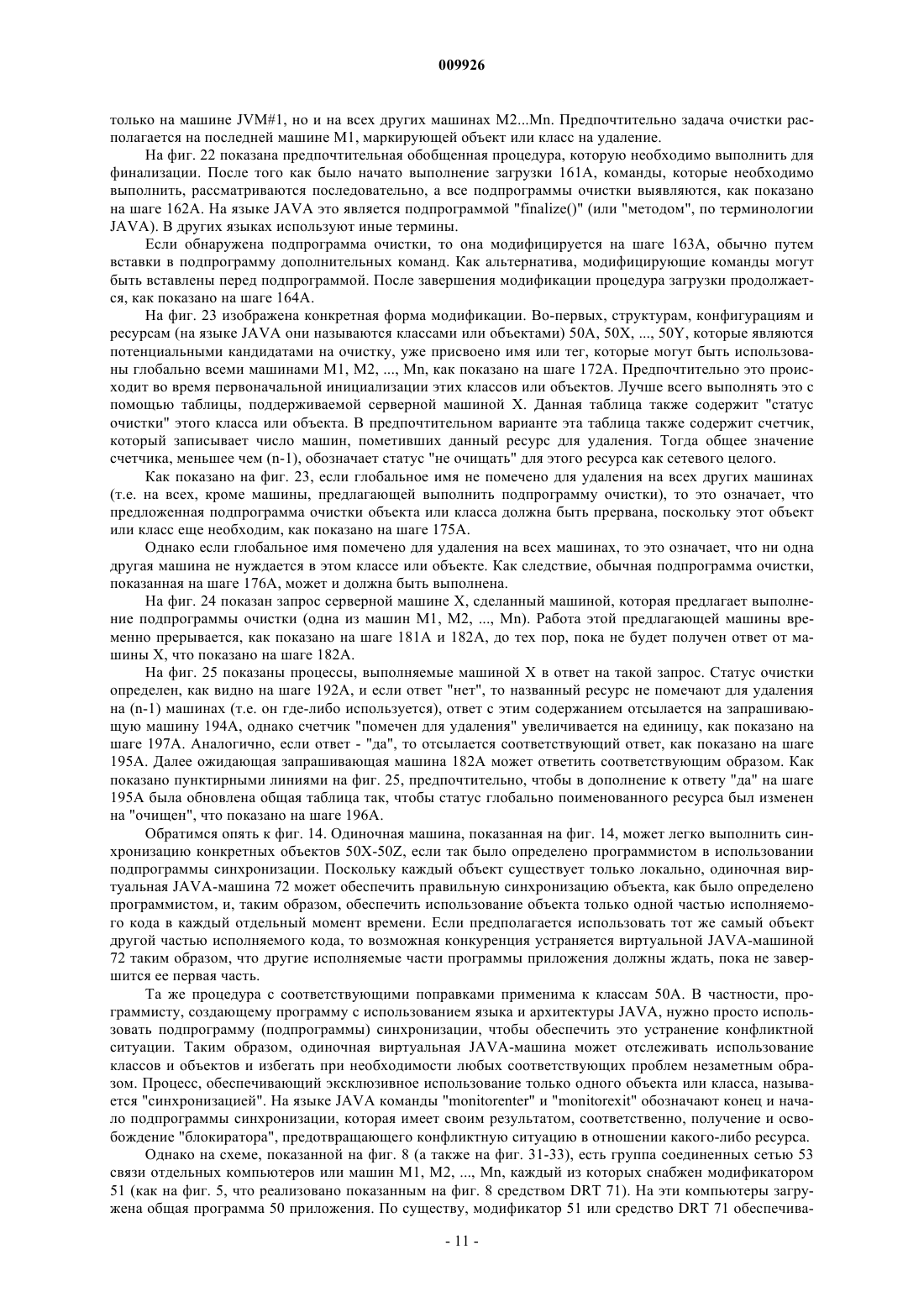 009926

только на машине JVM#1, но и на всех других машинах M2...Mn. Предпочтительно задача очистки располагается на последней машине M1, маркирующей объект или класс на удаление.

На фиг. 22 показана предпочтительная обобщенная процедура, которую необходимо выполнить для финализации. После того как было начато выполнение загрузки 161A, команды, которые необходимо выполнить, рассматриваются последовательно, а все подпрограммы очистки выявляются, как показано на шаге 162A. На языке JAVA это является подпрограммой "finalize()" (или "методом", по терминологии JAVA). В других языках используют иные термины.

Если обнаружена подпрограмма очистки, то она модифицируется на шаге 163A, обычно путем вставки в подпрограмму дополнительных команд. Как альтернатива, модифицирующие команды могут быть вставлены перед подпрограммой. После завершения модификации процедура загрузки продолжается, как показано на шаге 164A.

На фиг. 23 изображена конкретная форма модификации. Во-первых, структурам, конфигурациям и ресурсам (на языке JAVA они называются классами или объектами) 50A, 50X, ..., 50Y, которые являются потенциальными кандидатами на очистку, уже присвоено имя или тег, которые могут быть использованы глобально всеми машинами M1, M2, ..., Mn, как показано на шаге 172A. Предпочтительно это происходит во время первоначальной инициализации этих классов или объектов. Лучше всего выполнять это с помощью таблицы, поддерживаемой серверной машиной X. Данная таблица также содержит "статус очистки" этого класса или объекта. В предпочтительном варианте эта таблица также содержит счетчик, который записывает число машин, пометивших данный ресурс для удаления. Тогда общее значение счетчика, меньшее чем (n-1), обозначает статус "не очищать" для этого ресурса как сетевого целого.

Как показано на фиг. 23, если глобальное имя не помечено для удаления на всех других машинах (т.е. на всех, кроме машины, предлагающей выполнить подпрограмму очистки), то это означает, что предложенная подпрограмма очистки объекта или класса должна быть прервана, поскольку этот объект или класс еще необходим, как показано на шаге 175A.

Однако если глобальное имя помечено для удаления на всех машинах, то это означает, что ни одна другая машина не нуждается в этом классе или объекте. Как следствие, обычная подпрограмма очистки, показанная на шаге 176A, может и должна быть выполнена.

На фиг. 24 показан запрос серверной машине X, сделанный машиной, которая предлагает выполнение подпрограммы очистки (одна из машин M1, M2, ..., Mn). Работа этой предлагающей машины временно прерывается, как показано на шаге 181A и 182A, до тех пор, пока не будет получен ответ от машины X, что показано на шаге 182A.

На фиг. 25 показаны процессы, выполняемые машиной X в ответ на такой запрос. Статус очистки определен, как видно на шаге 192A, и если ответ "нет", то названный ресурс не помечают для удаления на (n-1) машинах (т.е. он где-либо используется), ответ с этим содержанием отсылается на запрашивающую машину 194A, однако счетчик "помечен для удаления" увеличивается на единицу, как показано на шаге 197A. Аналогично, если ответ - "да", то отсылается соответствующий ответ, как показано на шаге 195A. Далее ожидающая запрашивающая машина 182A может ответить соответствующим образом. Как показано пунктирными линиями на фиг. 25, предпочтительно, чтобы в дополнение к ответу "да" на шаге 195A была обновлена общая таблица так, чтобы статус глобально поименованного ресурса был изменен на "очищен", что показано на шаге 196A.

Обратимся опять к фиг. 14. Одиночная машина, показанная на фиг. 14, может легко выполнить синхронизацию конкретных объектов 50X-50Z, если так было определено программистом в использовании подпрограммы синхронизации. Поскольку каждый объект существует только локально, одиночная виртуальная JAVA-машина 72 может обеспечить правильную синхронизацию объекта, как было определено программистом, и, таким образом, обеспечить использование объекта только одной частью исполняемого кода в каждый отдельный момент времени. Если предполагается использовать тот же самый объект другой частью исполняемого кода, то возможная конкуренция устраняется виртуальной JAVA-машиной 72 таким образом, что другие исполняемые части программы приложения должны ждать, пока не завершится ее первая часть.

Та же процедура с соответствующими поправками применима к классам 50A. В частности, программисту, создающему программу с использованием языка и архитектуры JAVA, нужно просто использовать подпрограмму (подпрограммы) синхронизации, чтобы обеспечить это устранение конфликтной ситуации. Таким образом, одиночная виртуальная JAVA-машина может отслеживать использование классов и объектов и избегать при необходимости любых соответствующих проблем незаметным образом. Процесс, обеспечивающий эксклюзивное использование только одного объекта или класса, называется "синхронизацией". На языке JAVA команды "monitorenter" и "monitorexit" обозначают конец и начало подпрограммы синхронизации, которая имеет своим результатом, соответственно, получение и освобождение "блокиратора", предотвращающего конфликтную ситуацию в отношении какого-либо ресурса.

Однако на схеме, показанной на фиг. 8 (а также на фиг. 31-33), есть группа соединенных сетью 53 связи отдельных компьютеров или машин M1, M2, ..., Mn, каждый из которых снабжен модификатором 51 (как на фиг. 5, что реализовано показанным на фиг. 8 средством DRT 71). На эти компьютеры загружена общая программа 50 приложения. По существу, модификатор 51 или средство DRT 71 обеспечива-

- 11 -